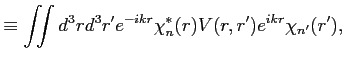 $\equiv \iint d^3r d^3r' e^{-ikr} \chi_n^*(r) V(r, r') e^{ikr} \chi_{n'}(r'),$